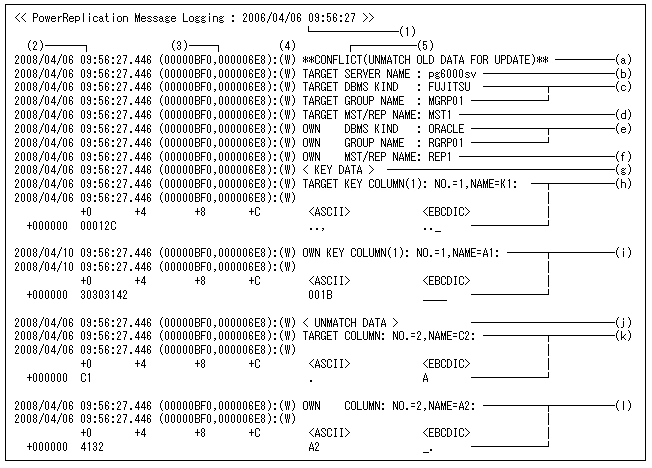 << PowerReplication Message Logging : 2006/04/06 09:56:27 >>
(1)
(2) (3) (4) (5)
2008/04/06 09:56:27.446 (00000BF0,000006E8):(W) **CONFLICT(UNMATCH OLD DATA FOR UPDATE)** (a)
2008/04/06 09:56:27.446 (00000BF0,000006E8):(W) TARGET SERVER NAME : pg6000sv (b)
2008/04/06 09:56:27.446 (00000BF0,000006E8):(W) TARGET DBMS KIND : FUJITSU (c)
2008/04/06 09:56:27.446 (00000BF0,000006E8):(W) TARGET GROUP NAME : MGRP01
2008/04/06 09:56:27.446 (00000BF0,000006E8):(W) TARGET MST/REP NAME: MST1 (d)
2008/04/06 09:56:27.446 (00000BF0,000006E8):(W) OWN DBMS KIND : ORACLE (e)
2008/04/06 09:56:27.446 (00000BF0,000006E8):(W) OWN GROUP NAME : RGRP01
2008/04/06 09:56:27.446 (00000BF0,000006E8):(W) OWN MST/REP NAME: REP1 (f)
2008/04/06 09:56:27.446 (00000BF0,000006E8):(W) < KEY DATA > (g)
2008/04/06 09:56:27.446 (00000BF0,000006E8):(W) TARGET KEY COLUMN(1): NO.=1,NAME=K1: (h)
2008/04/06 09:56:27.446 (00000BF0,000006E8):(W)
+0 +4 +8 +C <ASCII> <EBCDIC>
+000000 00012C .., .._

2008/04/10 09:56:27.446 (00000BF0,000006E8):(W) OWN KEY COLUMN(1): NO.=1,NAME=A1: (i)
2008/04/10 09:56:27.446 (00000BF0,000006E8):(W)
+0 +4 +8 +C <ASCII> <EBCDIC>
+000000 30303142 001B ____

2008/04/06 09:56:27.446 (00000BF0,000006E8):(W) < UNMATCH DATA > (j)
2008/04/06 09:56:27.446 (00000BF0,000006E8):(W) TARGET COLUMN: NO.=2,NAME=C2: (k)
2008/04/06 09:56:27.446 (00000BF0,000006E8):(W)
+0 +4 +8 +C <ASCII> <EBCDIC>
+000000 C1 . A

2008/04/06 09:56:27.446 (00000BF0,000006E8):(W) OWN COLUMN: NO.=2,NAME=A2: (l)
2008/04/06 09:56:27.446 (00000BF0,000006E8):(W)
+0 +4 +8 +C <ASCII> <EBCDIC>
+000000 4132 A2 _.